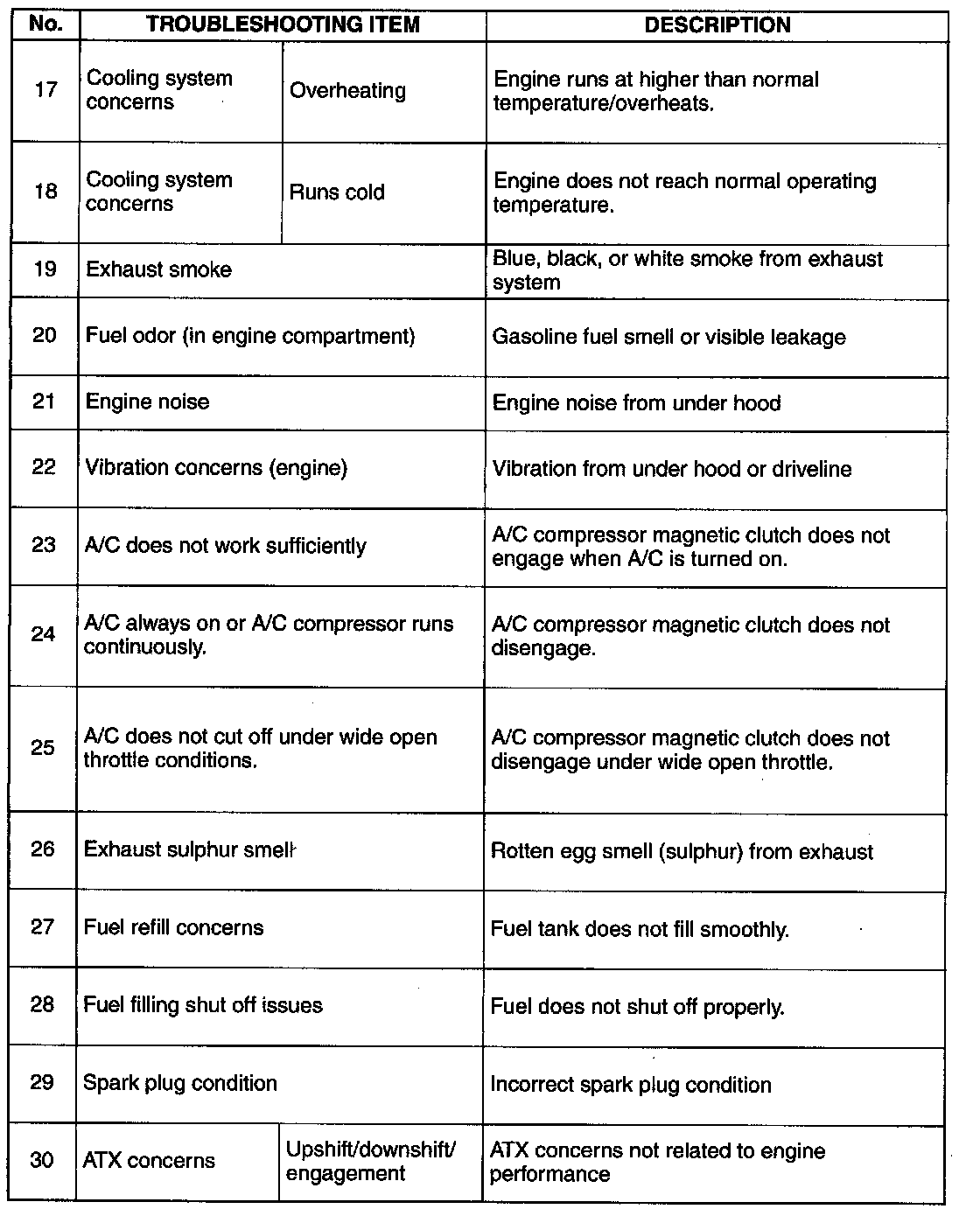 | No. | TROUBLESHOOTING ITEM | | DESCRIPTION |
|---|---|---|---|
| 17 | Cooling system concerns | Overheating | Engine runs at higher than normal temperature/overheats. |
| 18 | Cooling system concerns | Runs cold | Engine does not reach normal operating temperature. |
| 19 | Exhaust smoke | | Blue, black, or white smoke from exhaust system |
| 20 | Fuel odor (in engine compartment) | | Gasoline fuel smell or visible leakage |
| 21 | Engine noise | | Engine noise from under hood |
| 22 | Vibration concerns (engine) | | Vibration from under hood or driveline |
| 23 | A/C does not work sufficiently | | A/C compressor magnetic clutch does not engage when A/C is turned on. |
| 24 | A/C always on or A/C compressor runs continuously. | | A/C compressor magnetic clutch does not disengage. |
| 25 | A/C does not cut off under wide open throttle conditions. | | A/C compressor magnetic clutch does not disengage under wide open throttle. |
| 26 | Exhaust sulphur smell | | Rotten egg smell (sulphur) from exhaust |
| 27 | Fuel refill concerns | | Fuel tank does not fill smoothly. |
| 28 | Fuel filling shut off issues | | Fuel does not shut off properly. |
| 29 | Spark plug condition | | Incorrect spark plug condition |
| 30 | ATX concerns | Upshift/downshift/ engagement | ATX concerns not related to engine performance |